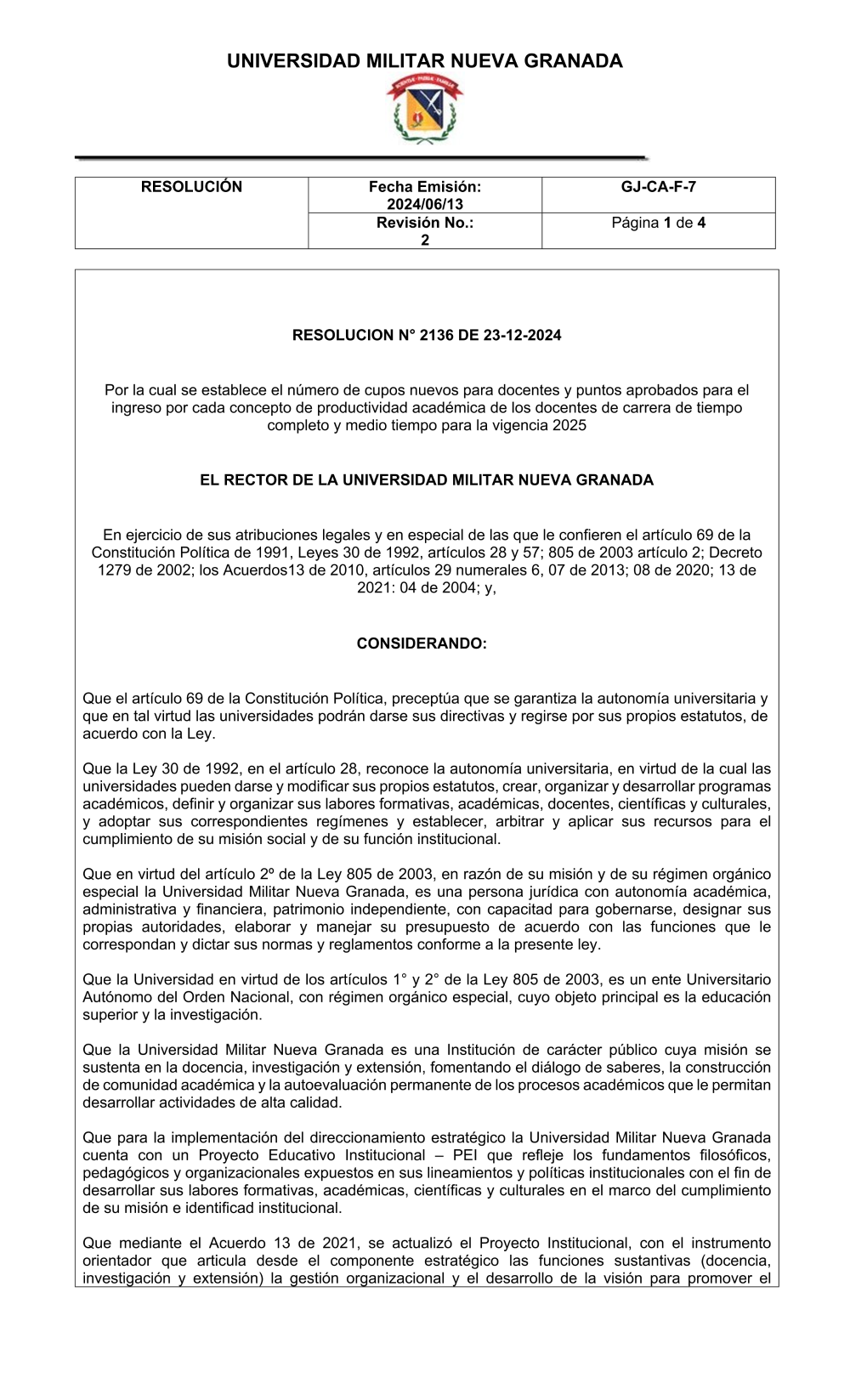 UNIVERSIDAD MILITAR NUEVA GRANADA

| RESOLUCIÓN | Fecha Emisión: 2024/06/13 | GJ-CA-F-7 |
|---|---|---|
| | Revisión No.: 2 | Página 1 de 4 |

RESOLUCION N° 2136 DE 23-12-2024

Por la cual se establece el número de cupos nuevos para docentes y puntos aprobados para el ingreso por cada concepto de productividad académica de los docentes de carrera de tiempo completo y medio tiempo para la vigencia 2025

EL RECTOR DE LA UNIVERSIDAD MILITAR NUEVA GRANADA

En ejercicio de sus atribuciones legales y en especial de las que le confieren el artículo 69 de la Constitución Política de 1991, Leyes 30 de 1992, artículos 28 y 57; 805 de 2003 artículo 2; Decreto 1279 de 2002; los Acuerdos13 de 2010, artículos 29 numerales 6, 07 de 2013; 08 de 2020; 13 de 2021: 04 de 2004; y,

CONSIDERANDO:

Que el artículo 69 de la Constitución Política, preceptúa que se garantiza la autonomía universitaria y que en tal virtud las universidades podrán darse sus directivas y regirse por sus propios estatutos, de acuerdo con la Ley.

Que la Ley 30 de 1992, en el artículo 28, reconoce la autonomía universitaria, en virtud de la cual las universidades pueden darse y modificar sus propios estatutos, crear, organizar y desarrollar programas académicos, definir y organizar sus labores formativas, académicas, docentes, científicas y culturales, y adoptar sus correspondientes regímenes y establecer, arbitrar y aplicar sus recursos para el cumplimiento de su misión social y de su función institucional.

Que en virtud del artículo 2º de la Ley 805 de 2003, en razón de su misión y de su régimen orgánico especial la Universidad Militar Nueva Granada, es una persona jurídica con autonomía académica, administrativa y financiera, patrimonio independiente, con capacitad para gobernarse, designar sus propias autoridades, elaborar y manejar su presupuesto de acuerdo con las funciones que le correspondan y dictar sus normas y reglamentos conforme a la presente ley.

Que la Universidad en virtud de los artículos 1° y 2° de la Ley 805 de 2003, es un ente Universitario Autónomo del Orden Nacional, con régimen orgánico especial, cuyo objeto principal es la educación superior y la investigación.

Que la Universidad Militar Nueva Granada es una Institución de carácter público cuya misión se sustenta en la docencia, investigación y extensión, fomentando el diálogo de saberes, la construcción de comunidad académica y la autoevaluación permanente de los procesos académicos que le permitan desarrollar actividades de alta calidad.

Que para la implementación del direccionamiento estratégico la Universidad Militar Nueva Granada cuenta con un Proyecto Educativo Institucional – PEI que refleje los fundamentos filosóficos, pedagógicos y organizacionales expuestos en sus lineamientos y políticas institucionales con el fin de desarrollar sus labores formativas, académicas, científicas y culturales en el marco del cumplimiento de su misión e identificad institucional.

Que mediante el Acuerdo 13 de 2021, se actualizó el Proyecto Institucional, con el instrumento orientador que articula desde el componente estratégico las funciones sustantivas (docencia, investigación y extensión) la gestión organizacional y el desarrollo de la visión para promover el